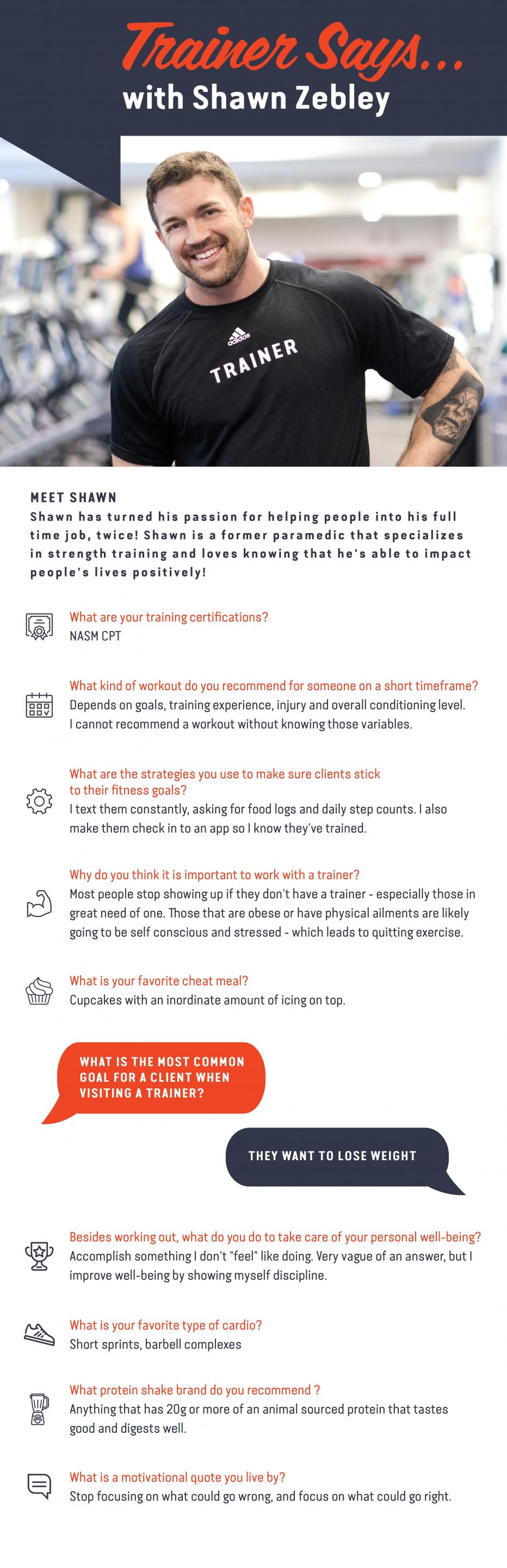 Trainer Says...
with Shawn Zebley

adidas
TRAINER

MEET SHAWN
Shawn has turned his passion for helping people into his full time job, twice! Shawn is a former paramedic that specializes in strength training and loves knowing that he's able to impact people's lives positively!

What are your training certifications?
NASM CPT

What kind of workout do you recommend for someone on a short timeframe?
Depends on goals, training experience, injury and overall conditioning level. I cannot recommend a workout without knowing those variables.

What are the strategies you use to make sure clients stick to their fitness goals?
I text them constantly, asking for food logs and daily step counts. I also make them check in to an app so I know they've trained.

Why do you think it is important to work with a trainer?
Most people stop showing up if they don't have a trainer - especially those in great need of one. Those that are obese or have physical ailments are likely going to be self conscious and stressed - which leads to quitting exercise.

What is your favorite cheat meal?
Cupcakes with an inordinate amount of icing on top.

WHAT IS THE MOST COMMON GOAL FOR A CLIENT WHEN VISITING A TRAINER?

THEY WANT TO LOSE WEIGHT

Besides working out, what do you do to take care of your personal well-being?
Accomplish something I don't "feel" like doing. Very vague of an answer, but I improve well-being by showing myself discipline.

What is your favorite type of cardio?
Short sprints, barbell complexes

What protein shake brand do you recommend ?
Anything that has 20g or more of an animal sourced protein that tastes good and digests well.

What is a motivational quote you live by?
Stop focusing on what could go wrong, and focus on what could go right.